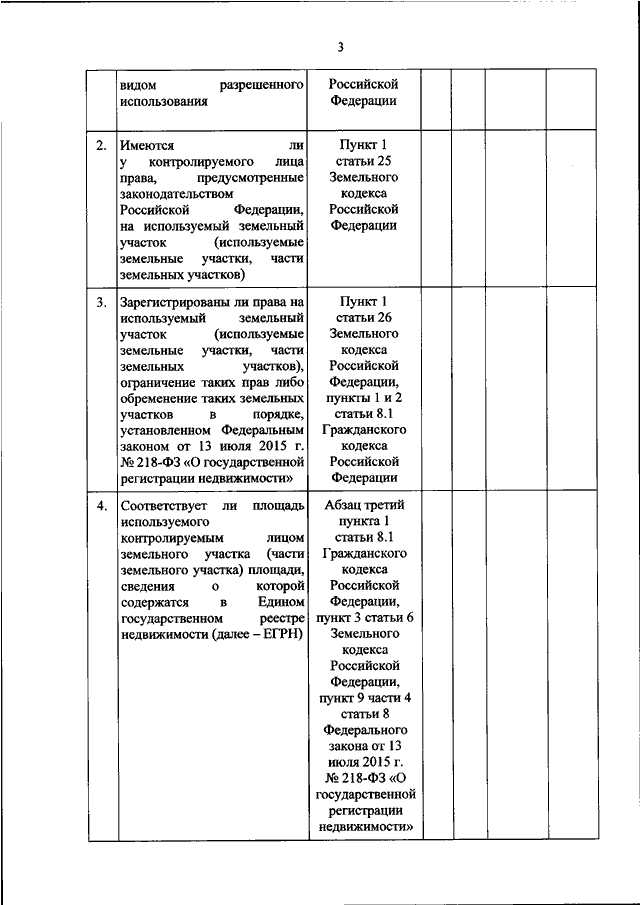 3

| | | | | | | |
|---|---|---|---|---|---|---|
| | видом разрешенного использования | Российской Федерации | | | | |
| 2. | Имеются ли у контролируемого лица права, предусмотренные законодательством Российской Федерации, на используемый земельный участок (используемые земельные участки, части земельных участков) | Пункт 1 статьи 25 Земельного кодекса Российской Федерации | | | | |
| 3. | Зарегистрированы ли права на используемый земельный участок (используемые земельные участки, части земельных участков), ограничение таких прав либо обременение таких земельных участков в порядке, установленном Федеральным законом от 13 июля 2015 г. № 218-ФЗ «О государственной регистрации недвижимости» | Пункт 1 статьи 26 Земельного кодекса Российской Федерации, пункты 1 и 2 статьи 8.1 Гражданского кодекса Российской Федерации | | | | |
| 4. | Соответствует ли площадь используемого контролируемым лицом земельного участка (части земельного участка) площади, сведения о которой содержатся в Едином государственном реестре недвижимости (далее – ЕГРН) | Абзац третий пункта 1 статьи 8.1 Гражданского кодекса Российской Федерации, пункт 3 статьи 6 Земельного кодекса Российской Федерации, пункт 9 части 4 статьи 8 Федерального закона от 13 июля 2015 г. № 218-ФЗ «О государственной регистрации недвижимости» | | | | |